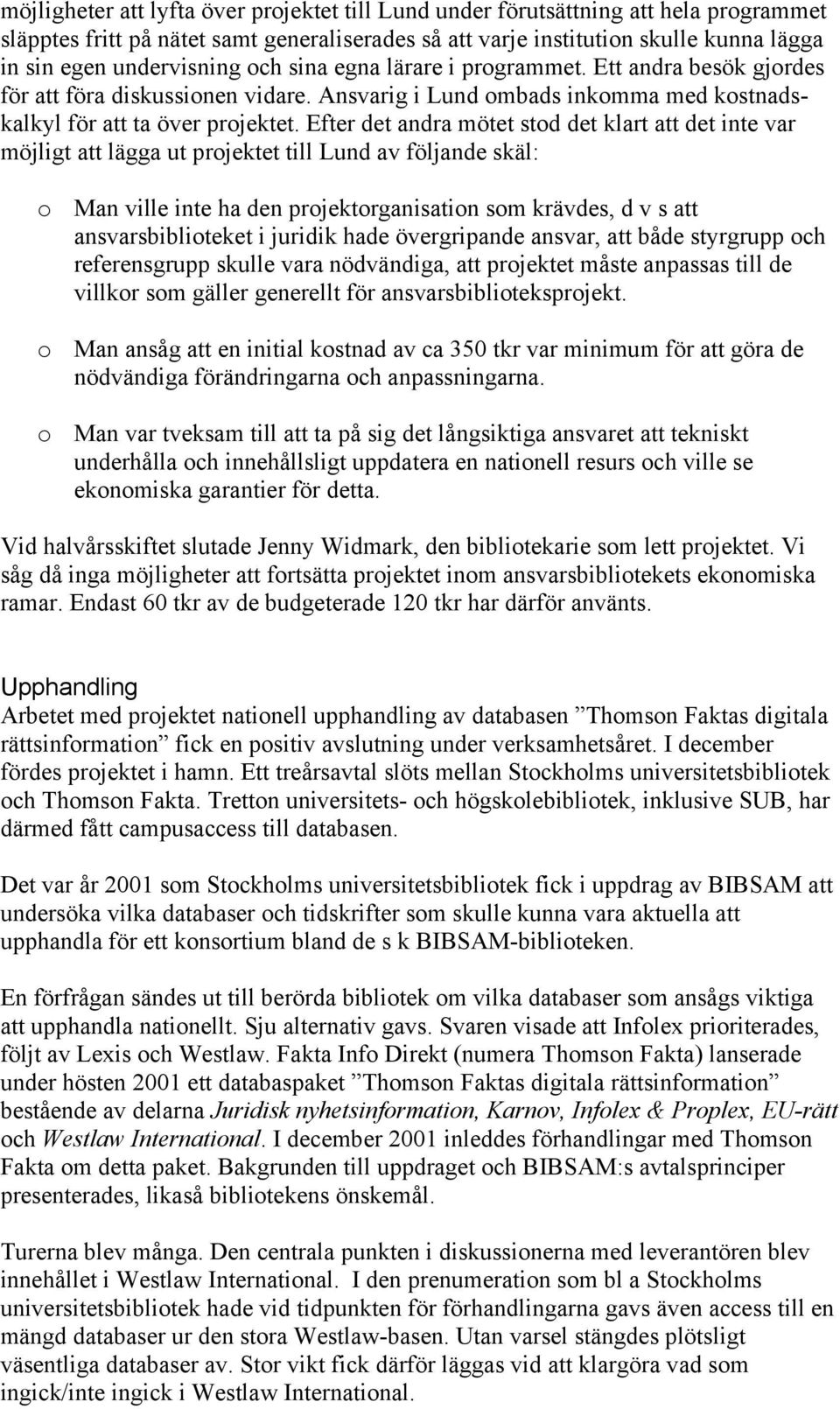 möjligheter att lyfta över projektet till Lund under förutsättning att hela programmet släpptes fritt på nätet samt generaliserades så att varje institution skulle kunna lägga in sin egen undervisning och sina egna lärare i programmet. Ett andra besök gjordes för att föra diskussionen vidare. Ansvarig i Lund ombads inkomma med kostnadskalkyl för att ta över projektet. Efter det andra mötet stod det klart att det inte var möjligt att lägga ut projektet till Lund av följande skäl:

o Man ville inte ha den projektorganisation som krävdes, d v s att ansvarsbiblioteket i juridik hade övergripande ansvar, att både styrgrupp och referensgrupp skulle vara nödvändiga, att projektet måste anpassas till de villkor som gäller generellt för ansvarsbiblioteksprojekt.

o Man ansåg att en initial kostnad av ca 350 tkr var minimum för att göra de nödvändiga förändringarna och anpassningarna.

o Man var tveksam till att ta på sig det långsiktiga ansvaret att tekniskt underhålla och innehållsligt uppdatera en nationell resurs och ville se ekonomiska garantier för detta.

Vid halvårsskiftet slutade Jenny Widmark, den bibliotekarie som lett projektet. Vi såg då inga möjligheter att fortsätta projektet inom ansvarsbibliotekets ekonomiska ramar. Endast 60 tkr av de budgeterade 120 tkr har därför använts.

Upphandling
Arbetet med projektet nationell upphandling av databasen ”Thomson Faktas digitala rättsinformation” fick en positiv avslutning under verksamhetsåret. I december fördes projektet i hamn. Ett treårsavtal slöts mellan Stockholms universitetsbibliotek och Thomson Fakta. Tretton universitets- och högskolebibliotek, inklusive SUB, har därmed fått campusaccess till databasen.

Det var år 2001 som Stockholms universitetsbibliotek fick i uppdrag av BIBSAM att undersöka vilka databaser och tidskrifter som skulle kunna vara aktuella att upphandla för ett konsortium bland de s k BIBSAM-biblioteken.

En förfrågan sändes ut till berörda bibliotek om vilka databaser som ansågs viktiga att upphandla nationellt. Sju alternativ gavs. Svaren visade att Infolex prioriterades, följt av Lexis och Westlaw. Fakta Info Direkt (numera Thomson Fakta) lanserade under hösten 2001 ett databaspaket ”Thomson Faktas digitala rättsinformation” bestående av delarna Juridisk nyhetsinformation, Karnov, Infolex & Proplex, EU-rätt och Westlaw International. I december 2001 inleddes förhandlingar med Thomson Fakta om detta paket. Bakgrunden till uppdraget och BIBSAM:s avtalsprinciper presenterades, likaså bibliotekens önskemål.

Turerna blev många. Den centrala punkten i diskussionerna med leverantören blev innehållet i Westlaw International. I den prenumeration som bl a Stockholms universitetsbibliotek hade vid tidpunkten för förhandlingarna gavs även access till en mängd databaser ur den stora Westlaw-basen. Utan varsel stängdes plötsligt väsentliga databaser av. Stor vikt fick därför läggas vid att klargöra vad som ingick/inte ingick i Westlaw International.